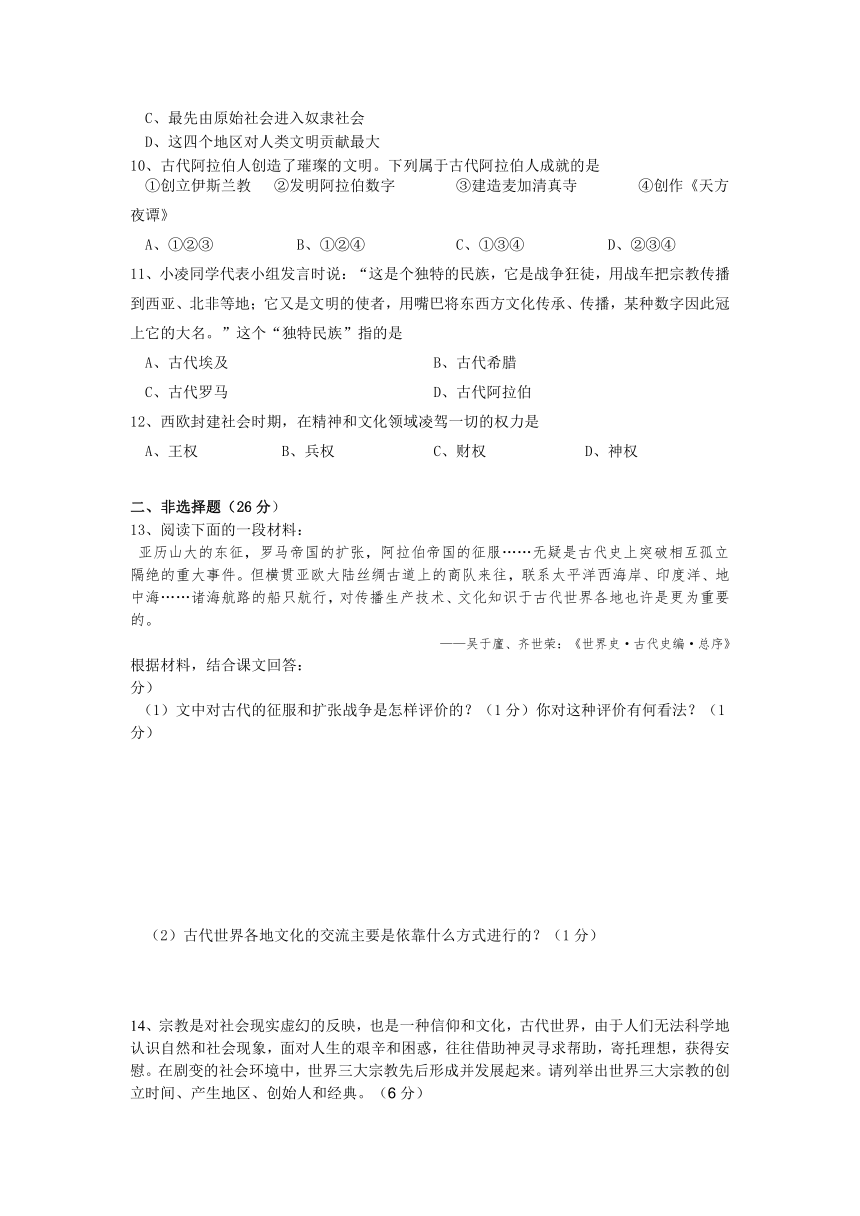 C、最先由原始社会进入奴隶社会
D、这四个地区对人类文明贡献最大
10、古代阿拉伯人创造了璀璨的文明。下列属于古代阿拉伯人成就的是
①创立伊斯兰教　②发明阿拉伯数字　③建造麦加清真寺　④创作《天方夜谭》
A、①②③　B、①②④　C、①③④　D、②③④
11、小凌同学代表小组发言时说：“这是个独特的民族，它是战争狂徒，用战车把宗教传播到西亚、北非等地；它又是文明的使者，用嘴巴将东西方文化传承、传播，某种数字因此冠上它的大名。”这个“独特民族”指的是
A、古代埃及　B、古代希腊
C、古代罗马　D、古代阿拉伯
12、西欧封建社会时期，在精神和文化领域凌驾一切的权力是
A、王权　B、兵权　C、财权　D、神权

二、非选择题（26 分）
13、阅读下面的一段材料：
亚历山大的东征，罗马帝国的扩张，阿拉伯帝国的征服……无疑是古代史上突破相互孤立隔绝的重大事件。但横贯亚欧大陆丝绸古道上的商队来往，联系太平洋西海岸、印度洋、地中海……诸海航路的船只航行，对传播生产技术、文化知识于古代世界各地也许是更为重要的。
——吴于廑、齐世荣：《世界史·古代史编·总序》
根据材料，结合课文回答：
分）
（1）文中对古代的征服和扩张战争是怎样评价的？（1 分）你对这种评价有何看法？（1 分）

（2）古代世界各地文化的交流主要是依靠什么方式进行的？（1 分）

14、宗教是对社会现实虚幻的反映，也是一种信仰和文化，古代世界，由于人们无法科学地认识自然和社会现象，面对人生的艰辛和困惑，往往借助神灵寻求帮助，寄托理想，获得安慰。在剧变的社会环境中，世界三大宗教先后形成并发展起来。请列举出世界三大宗教的创立时间、产生地区、创始人和经典。（6 分）